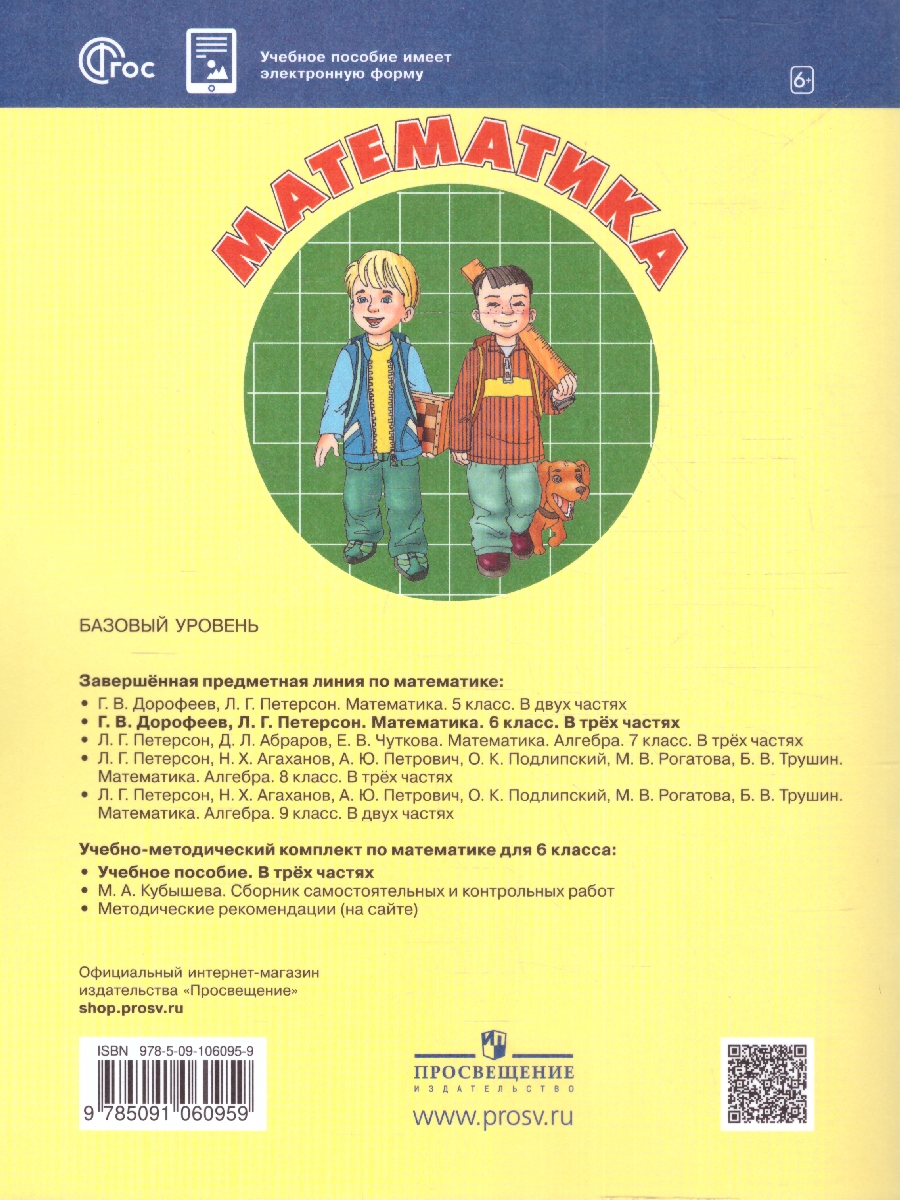 ФГОС

Учебное пособие имеет электронную форму

6+

МАТЕМАТИКА

БАЗОВЫЙ УРОВЕНЬ

Завершённая предметная линия по математике:
• Г. В. Дорофеев, Л. Г. Петерсон. Математика. 5 класс. В двух частях
• Г. В. Дорофеев, Л. Г. Петерсон. Математика. 6 класс. В трёх частях
• Л. Г. Петерсон, Д. Л. Абраров, Е. В. Чуткова. Математика. Алгебра. 7 класс. В трёх частях
• Л. Г. Петерсон, Н. Х. Агаханов, А. Ю. Петрович, О. К. Подлипский, М. В. Рогатова, Б. В. Трушин. Математика. Алгебра. 8 класс. В трёх частях
• Л. Г. Петерсон, Н. Х. Агаханов, А. Ю. Петрович, О. К. Подлипский, М. В. Рогатова, Б. В. Трушин. Математика. Алгебра. 9 класс. В двух частях

Учебно-методический комплект по математике для 6 класса:
• Учебное пособие. В трёх частях
• М. А. Кубышева. Сборник самостоятельных и контрольных работ
• Методические рекомендации (на сайте)

Официальный интернет-магазин издательства «Просвещение»
shop.prosv.ru

ISBN 978-5-09-106095-9

9 785091 060959

ПРОСВЕЩЕНИЕ
ИЗДАТЕЛЬСТВО
www.prosv.ru